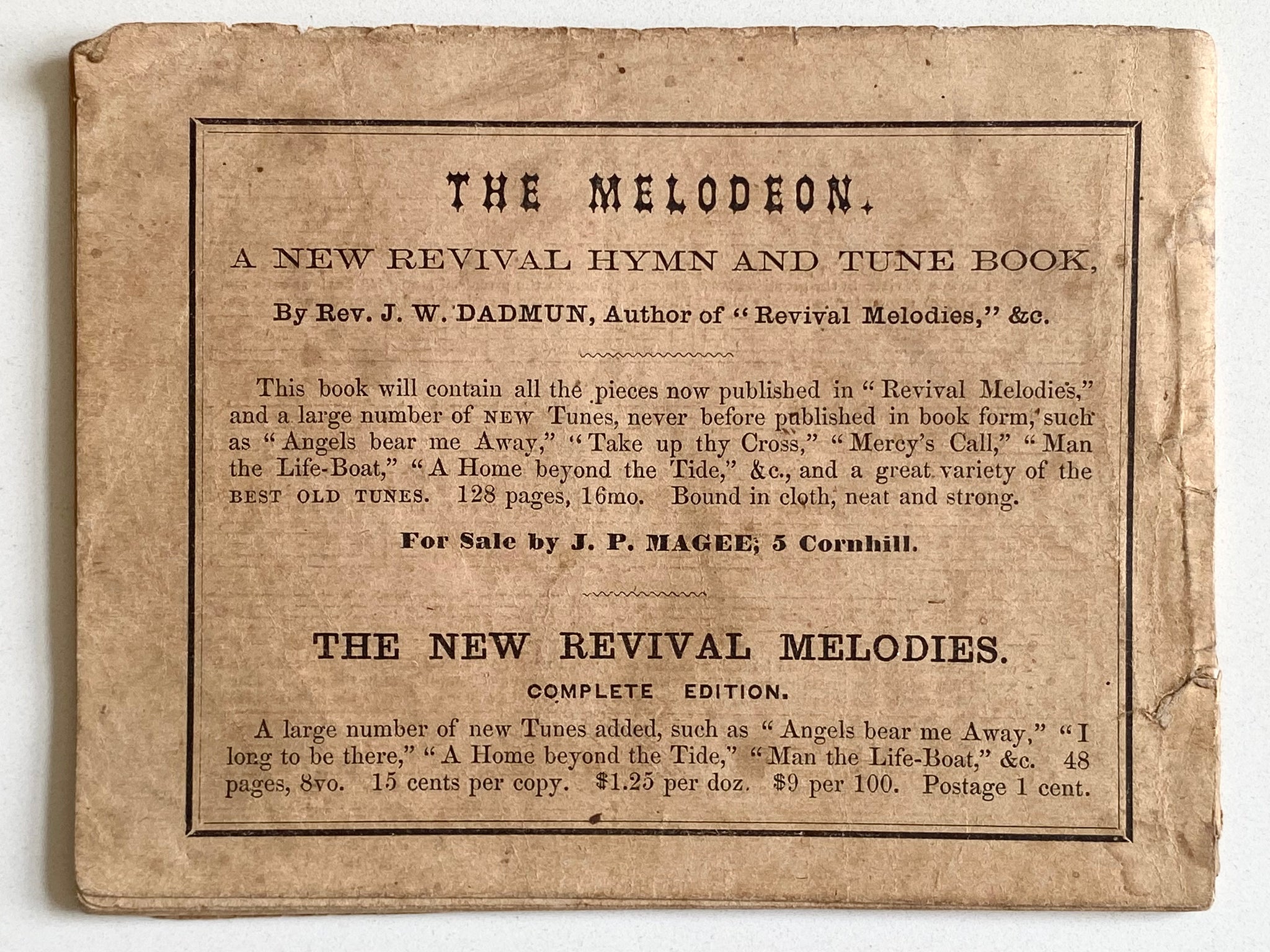 THE MELODEON.

A NEW REVIVAL HYMN AND TUNE BOOK,

By Rev. J. W. DADMUN, Author of "Revival Melodies," &c.

This book will contain all the pieces now published in "Revival Melodies," and a large number of NEW Tunes, never before published in book form, such as "Angels bear me Away," "Take up thy Cross," "Mercy's Call," "Man the Life-Boat," "A Home beyond the Tide," &c., and a great variety of the BEST OLD TUNES. 128 pages, 16mo. Bound in cloth, neat and strong.

For Sale by J. P. MAGEE, 5 Cornhill.

THE NEW REVIVAL MELODIES.

COMPLETE EDITION.

A large number of new Tunes added, such as "Angels bear me Away," "I long to be there," "A Home beyond the Tide," "Man the Life-Boat," &c. 48 pages, 8vo. 15 cents per copy. $1.25 per doz. $9 per 100. Postage 1 cent.